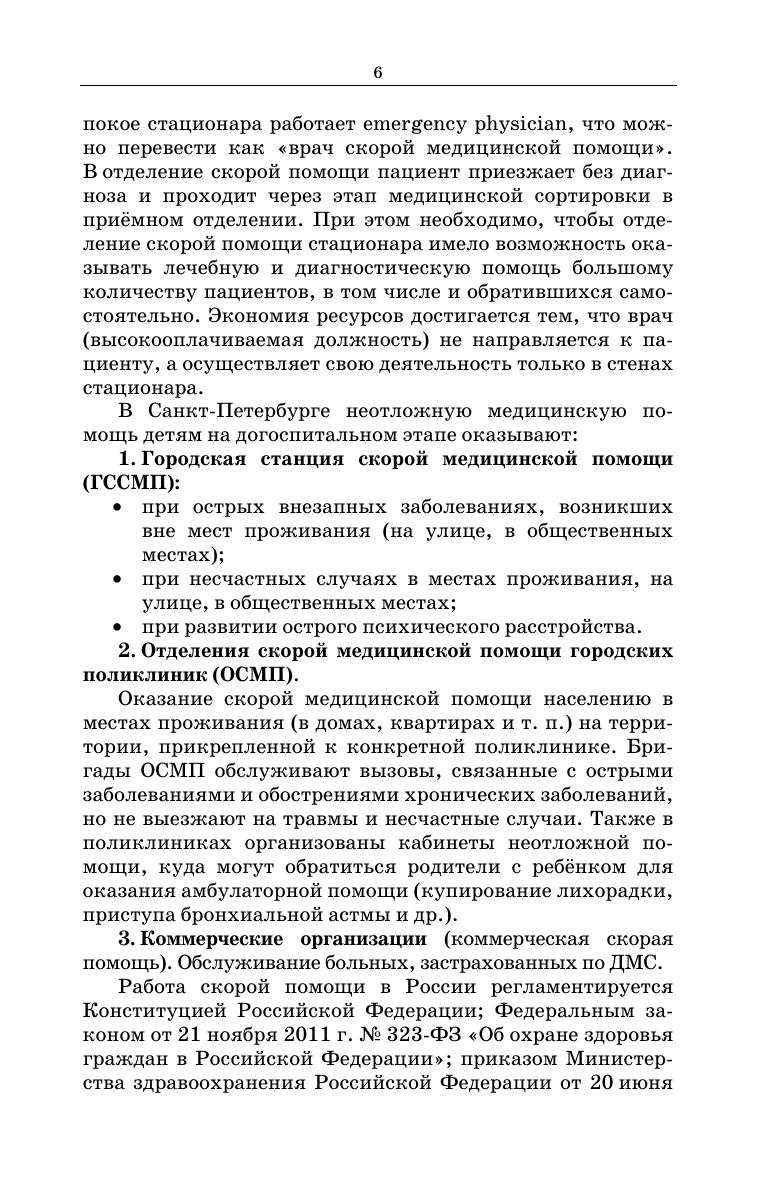 6

покое стационара работает emergency physician, что можно перевести как «врач скорой медицинской помощи». В отделение скорой помощи пациент приезжает без диагноза и проходит через этап медицинской сортировки в приёмном отделении. При этом необходимо, чтобы отделение скорой помощи стационара имело возможность оказывать лечебную и диагностическую помощь большому количеству пациентов, в том числе и обратившихся самостоятельно. Экономия ресурсов достигается тем, что врач (высокооплачиваемая должность) не направляется к пациенту, а осуществляет свою деятельность только в стенах стационара.

В Санкт-Петербурге неотложную медицинскую помощь детям на догоспитальном этапе оказывают:

1. Городская станция скорой медицинской помощи (ГССМП):
• при острых внезапных заболеваниях, возникших вне мест проживания (на улице, в общественных местах);
• при несчастных случаях в местах проживания, на улице, в общественных местах;
• при развитии острого психического расстройства.

2. Отделения скорой медицинской помощи городских поликлиник (ОСМП).

Оказание скорой медицинской помощи населению в местах проживания (в домах, квартирах и т. п.) на территории, прикрепленной к конкретной поликлинике. Бригады ОСМП обслуживают вызовы, связанные с острыми заболеваниями и обострениями хронических заболеваний, но не выезжают на травмы и несчастные случаи. Также в поликлиниках организованы кабинеты неотложной помощи, куда могут обратиться родители с ребёнком для оказания амбулаторной помощи (купирование лихорадки, приступа бронхиальной астмы и др.).

3. Коммерческие организации (коммерческая скорая помощь). Обслуживание больных, застрахованных по ДМС.

Работа скорой помощи в России регламентируется Конституцией Российской Федерации; Федеральным законом от 21 ноября 2011 г. № 323-ФЗ «Об охране здоровья граждан в Российской Федерации»; приказом Министерства здравоохранения Российской Федерации от 20 июня